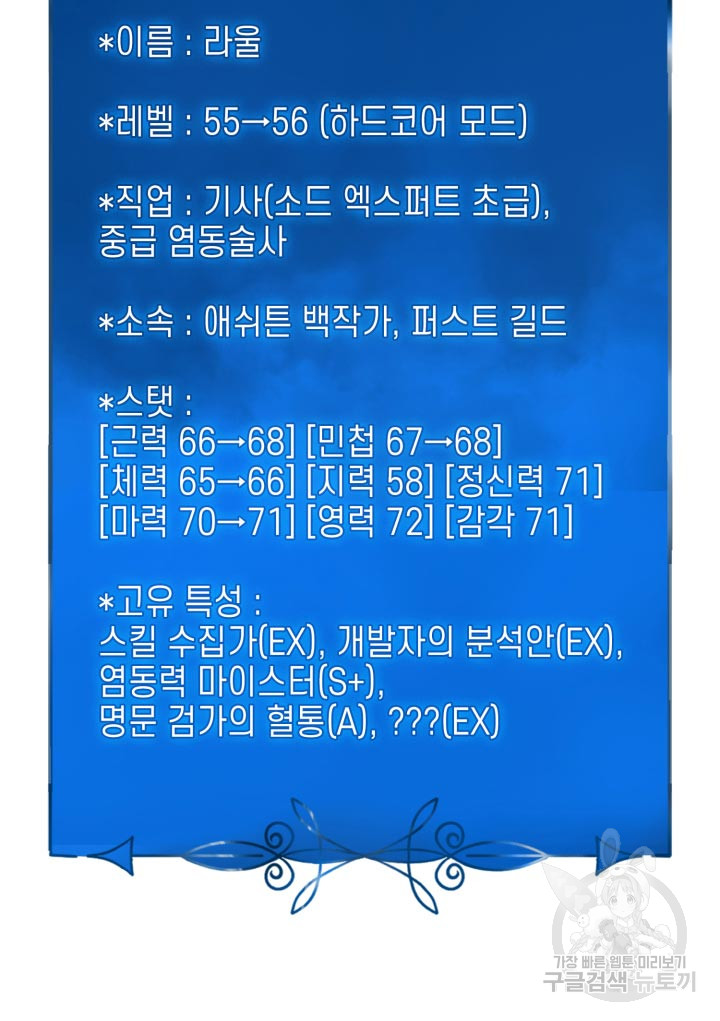 *이름 : 라울

*레벨 : 55→56 (하드코어 모드)

*직업 : 기사(소드 엑스퍼트 초급), 중급 염동술사

*소속 : 애쉬튼 백작가, 퍼스트 길드

*스탯 :
[근력 66→68] [민첩 67→68]
[체력 65→66] [지력 58] [정신력 71]
[마력 70→71] [영력 72] [감각 71]

*고유 특성 :
스킬 수집가(EX), 개발자의 분석안(EX),
염동력 마이스터(S+),
명문 검가의 혈통(A), ???(EX)

가장 빠른 웹툰 미리보기
구글검색 뉴토끼